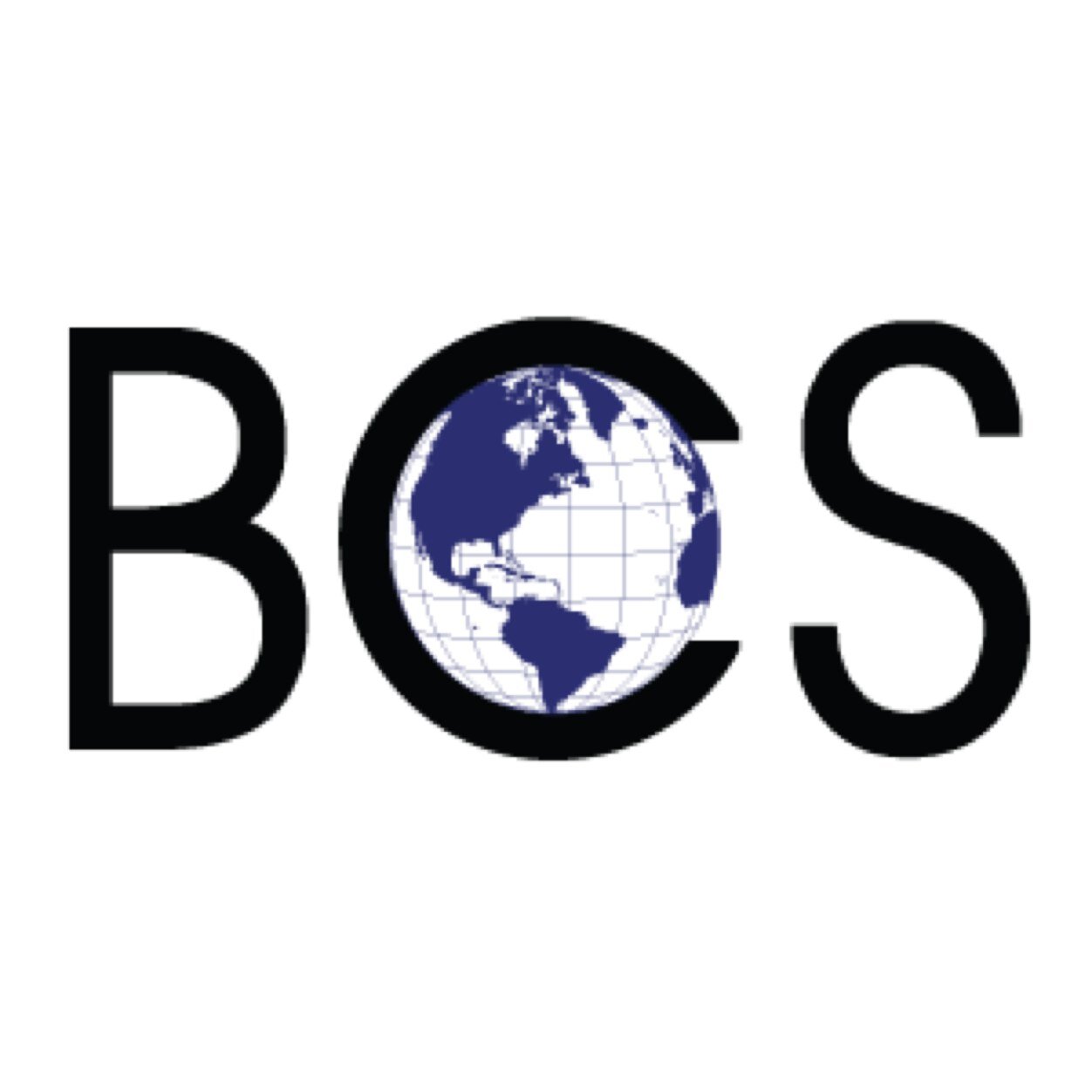 BCS